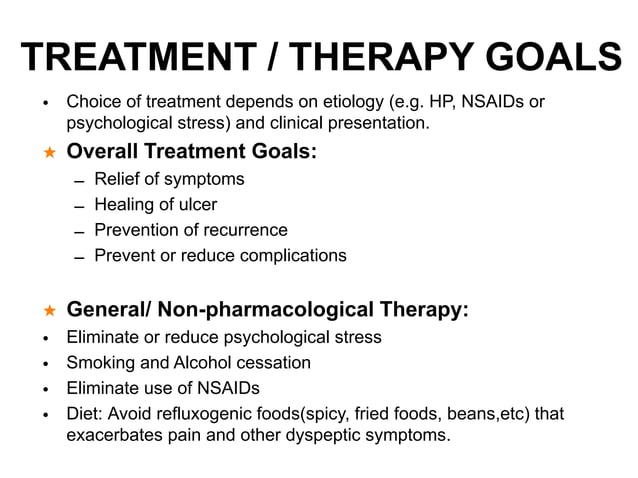 TREATMENT / THERAPY GOALS

• Choice of treatment depends on etiology (e.g. HP, NSAIDs or psychological stress) and clinical presentation.

★ Overall Treatment Goals:
– Relief of symptoms
– Healing of ulcer
– Prevention of recurrence
– Prevent or reduce complications

★ General/ Non-pharmacological Therapy:
• Eliminate or reduce psychological stress
• Smoking and Alcohol cessation
• Eliminate use of NSAIDs
• Diet: Avoid refluxogenic foods(spicy, fried foods, beans,etc) that exacerbates pain and other dyspeptic symptoms.